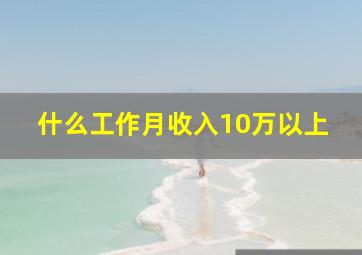 什么工作月收入10万以上